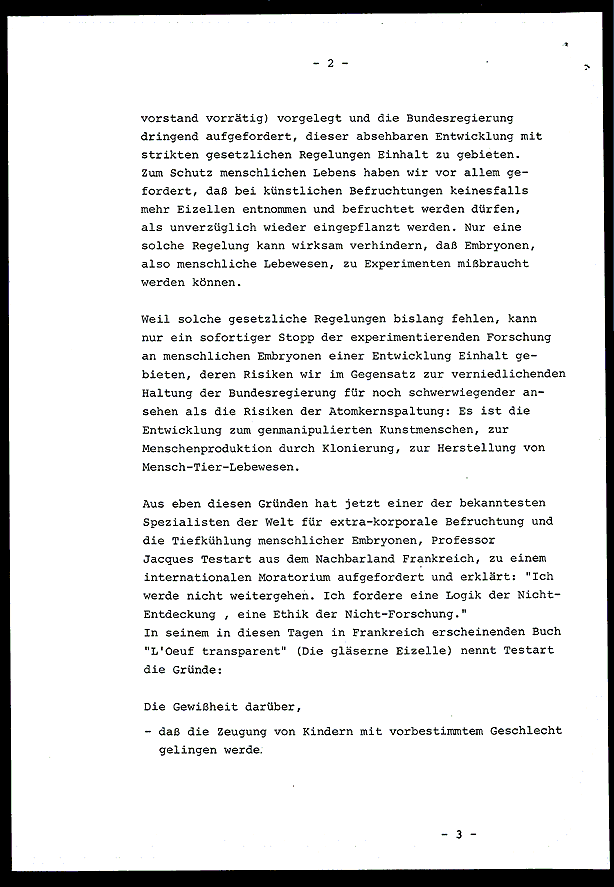 - 2 -

vorstand vorrätig) vorgelegt und die Bundesregierung dringend aufgefordert, dieser absehbaren Entwicklung mit strikten gesetzlichen Regelungen Einhalt zu gebieten.
Zum Schutz menschlichen Lebens haben wir vor allem gefordert, daß bei künstlichen Befruchtungen keinesfalls mehr Eizellen entnommen und befruchtet werden dürfen, als unverzüglich wieder eingepflanzt werden. Nur eine solche Regelung kann wirksam verhindern, daß Embryonen, also menschliche Lebewesen, zu Experimenten mißbraucht werden können.

Weil solche gesetzliche Regelungen bislang fehlen, kann nur ein sofortiger Stopp der experimentierenden Forschung an menschlichen Embryonen einer Entwicklung Einhalt gebieten, deren Risiken wir im Gegensatz zur verniedlichenden Haltung der Bundesregierung für noch schwerwiegender ansehen als die Risiken der Atomkernspaltung: Es ist die Entwicklung zum genmanipulierten Kunstmenschen, zur Menschenproduktion durch Klonierung, zur Herstellung von Mensch-Tier-Lebewesen.

Aus eben diesen Gründen hat jetzt einer der bekanntesten Spezialisten der Welt für extra-korporale Befruchtung und die Tiefkühlung menschlicher Embryonen, Professor Jacques Testart aus dem Nachbarland Frankreich, zu einem internationalen Moratorium aufgefordert und erklärt: "Ich werde nicht weitergehen. Ich fordere eine Logik der Nicht-Entdeckung , eine Ethik der Nicht-Forschung."
In seinem in diesen Tagen in Frankreich erscheinenden Buch "L'Oeuf transparent" (Die gläserne Eizelle) nennt Testart die Gründe:

Die Gewißheit darüber,

- daß die Zeugung von Kindern mit vorbestimmtem Geschlecht gelingen werde.

- 3 -